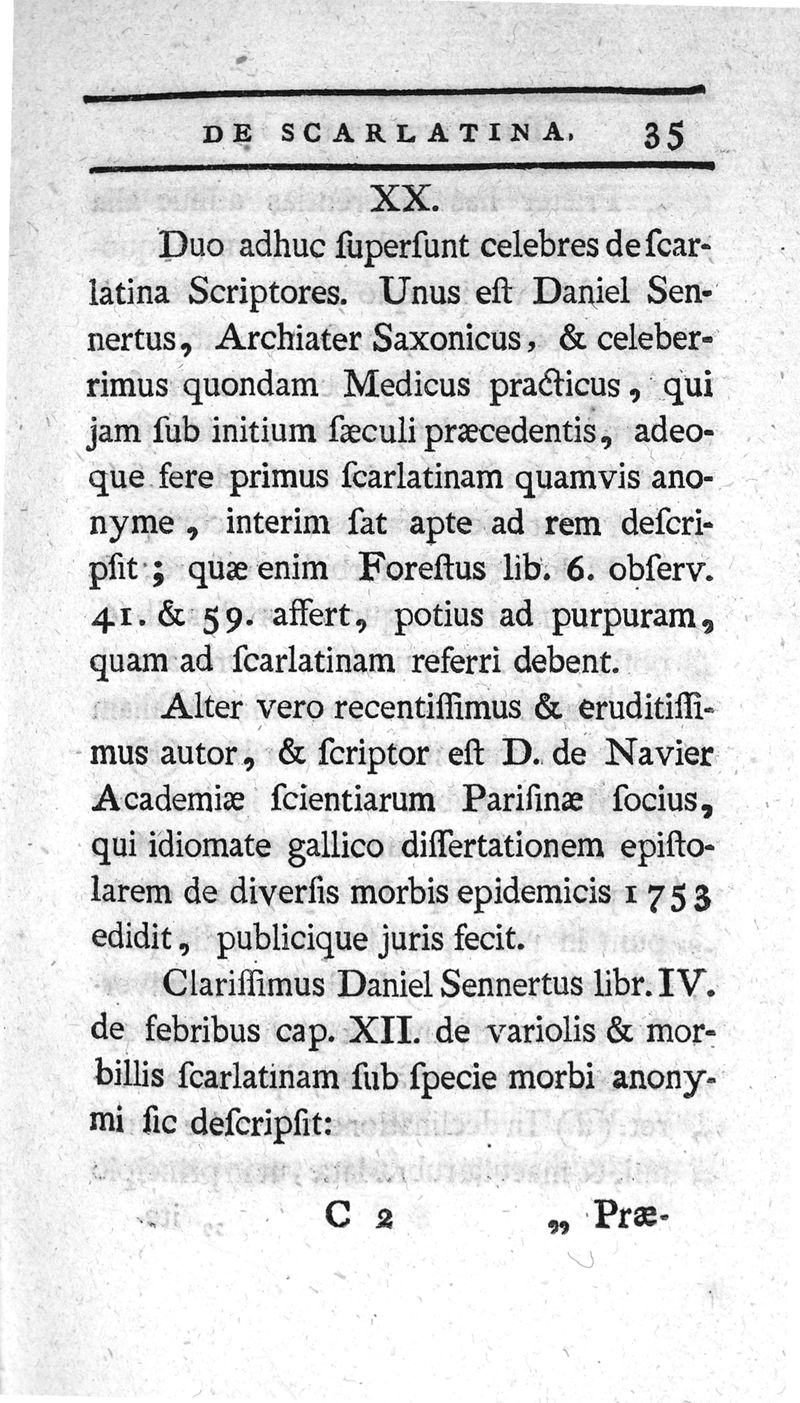 DE SCARLATINA. 35

XX.

Duo adhuc ſuperſunt celebres de ſcarlatina Scriptores. Unus eſt Daniel Sennertus, Archiater Saxonicus, & celeberrimus quondam Medicus practicus, qui jam ſub initium ſæculi præcedentis, adeoque fere primus ſcarlatinam quamvis anonyme, interim ſat apte ad rem deſcripſit; quæ enim Foreſtus lib. 6. obſerv. 41. & 59. affert, potius ad purpuram, quam ad ſcarlatinam referri debent.

Alter vero recentiſſimus & eruditiſſimus autor, & ſcriptor eſt D. de Navier Academiæ ſcientiarum Pariſinæ ſocius, qui idiomate gallico diſſertationem epiſtolarem de diverſis morbis epidemicis 1753 edidit, publicique juris fecit.

Clariſſimus Daniel Sennertus libr. IV. de febribus cap. XII. de variolis & morbillis ſcarlatinam ſub ſpecie morbi anonymi ſic deſcripſit:

C 2 „ Præ-